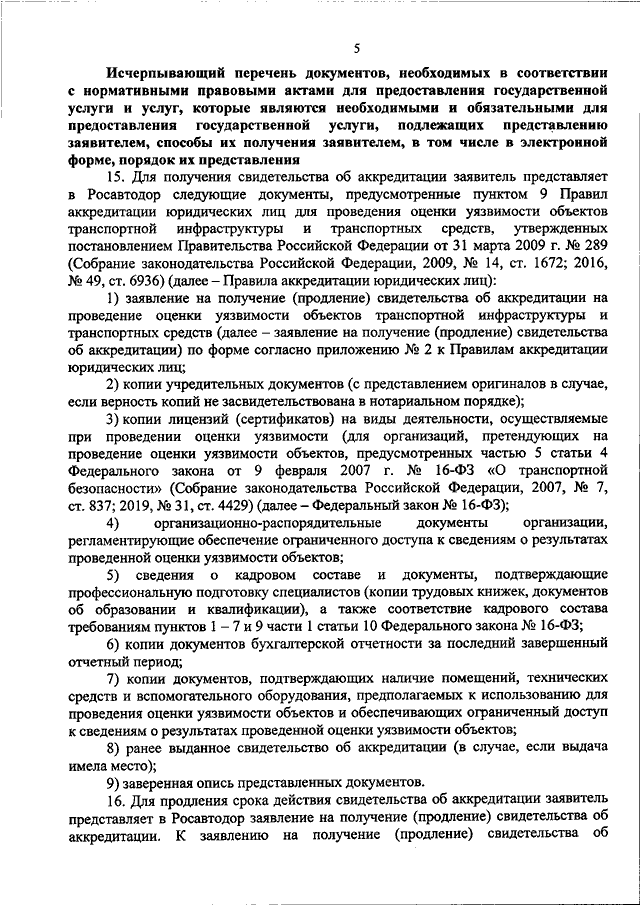 5

Исчерпывающий перечень документов, необходимых в соответствии с нормативными правовыми актами для предоставления государственной услуги и услуг, которые являются необходимыми и обязательными для предоставления государственной услуги, подлежащих представлению заявителем, способы их получения заявителем, в том числе в электронной форме, порядок их представления

15. Для получения свидетельства об аккредитации заявитель представляет в Росавтодор следующие документы, предусмотренные пунктом 9 Правил аккредитации юридических лиц для проведения оценки уязвимости объектов транспортной инфраструктуры и транспортных средств, утвержденных постановлением Правительства Российской Федерации от 31 марта 2009 г. № 289 (Собрание законодательства Российской Федерации, 2009, № 14, ст. 1672; 2016, № 49, ст. 6936) (далее – Правила аккредитации юридических лиц):

1) заявление на получение (продление) свидетельства об аккредитации на проведение оценки уязвимости объектов транспортной инфраструктуры и транспортных средств (далее – заявление на получение (продление) свидетельства об аккредитации) по форме согласно приложению № 2 к Правилам аккредитации юридических лиц;

2) копии учредительных документов (с представлением оригиналов в случае, если верность копий не засвидетельствована в нотариальном порядке);

3) копии лицензий (сертификатов) на виды деятельности, осуществляемые при проведении оценки уязвимости (для организаций, претендующих на проведение оценки уязвимости объектов, предусмотренных частью 5 статьи 4 Федерального закона от 9 февраля 2007 г. № 16-ФЗ «О транспортной безопасности» (Собрание законодательства Российской Федерации, 2007, № 7, ст. 837; 2019, № 31, ст. 4429) (далее – Федеральный закон № 16-ФЗ);

4) организационно-распорядительные документы организации, регламентирующие обеспечение ограниченного доступа к сведениям о результатах проведенной оценки уязвимости объектов;

5) сведения о кадровом составе и документы, подтверждающие профессиональную подготовку специалистов (копии трудовых книжек, документов об образовании и квалификации), а также соответствие кадрового состава требованиям пунктов 1 – 7 и 9 части 1 статьи 10 Федерального закона № 16-ФЗ;

6) копии документов бухгалтерской отчетности за последний завершенный отчетный период;

7) копии документов, подтверждающих наличие помещений, технических средств и вспомогательного оборудования, предполагаемых к использованию для проведения оценки уязвимости объектов и обеспечивающих ограниченный доступ к сведениям о результатах проведенной оценки уязвимости объектов;

8) ранее выданное свидетельство об аккредитации (в случае, если выдача имела место);

9) заверенная опись представленных документов.

16. Для продления срока действия свидетельства об аккредитации заявитель представляет в Росавтодор заявление на получение (продление) свидетельства об аккредитации. К заявлению на получение (продление) свидетельства об